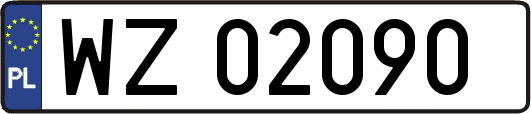 PL
WZ 02090